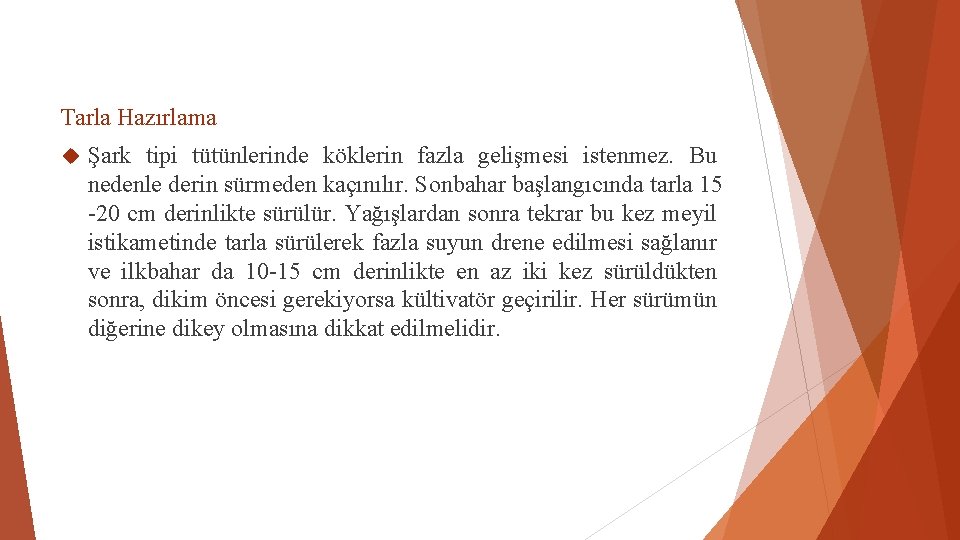 Tarla Hazırlama

Şark tipi tütünlerinde köklerin fazla gelişmesi istenmez. Bu nedenle derin sürmeden kaçınılır. Sonbahar başlangıcında tarla 15 -20 cm derinlikte sürülür. Yağışlardan sonra tekrar bu kez meyil istikametinde tarla sürülerek fazla suyun drene edilmesi sağlanır ve ilkbahar da 10-15 cm derinlikte en az iki kez sürüldükten sonra, dikim öncesi gerekiyorsa kültivatör geçirilir. Her sürümün diğerine dikey olmasına dikkat edilmelidir.